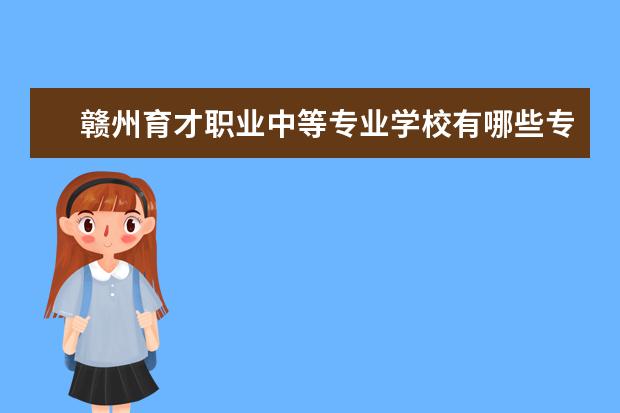 赣州育才职业中等专业学校有哪些专